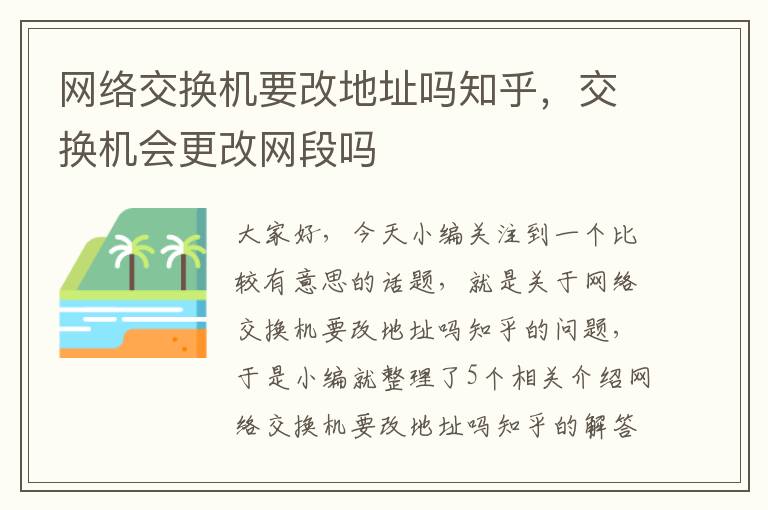 网络交换机要改地址吗知乎，交换机会更改网段吗

大家好，今天小编关注到一个比较有意思的话题，就是关于网络交换机要改地址吗知乎的问题，于是小编就整理了5个相关介绍网络交换机要改地址吗知乎的解答